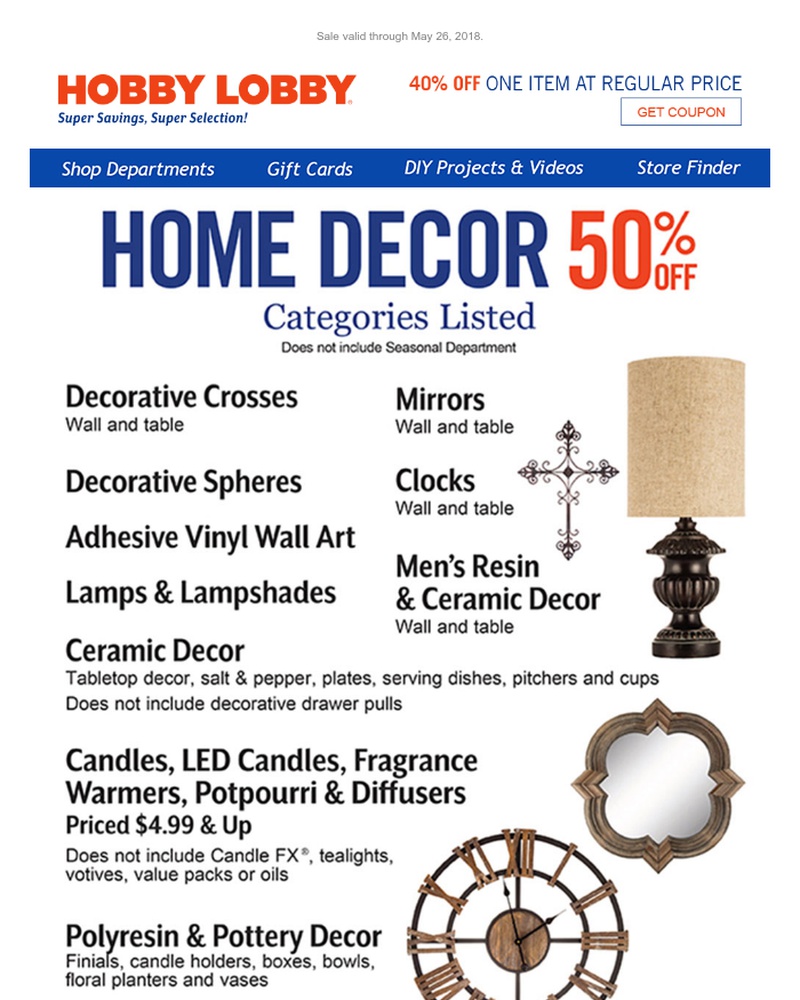 Sale valid through May 26, 2018.

HOBBY LOBBY
Super Savings, Super Selection!

40% OFF ONE ITEM AT REGULAR PRICE
GET COUPON

Shop Departments
Gift Cards
DIY Projects & Videos
Store Finder

HOME DECOR 50% OFF
Categories Listed
Does not include Seasonal Department

Decorative Crosses
Wall and table

Decorative Spheres

Adhesive Vinyl Wall Art

Lamps & Lampshades

Mirrors
Wall and table

Clocks
Wall and table

Men's Resin & Ceramic Decor
Wall and table

Ceramic Decor
Tabletop decor, salt & pepper, plates, serving dishes, pitchers and cups
Does not include decorative drawer pulls

Candles, LED Candles, Fragrance Warmers, Potpourri & Diffusers
Priced $4.99 & Up
Does not include Candle FX®, tealights, votives, value packs or oils

Polyresin & Pottery Decor
Finials, candle holders, boxes, bowls, floral planters and vases